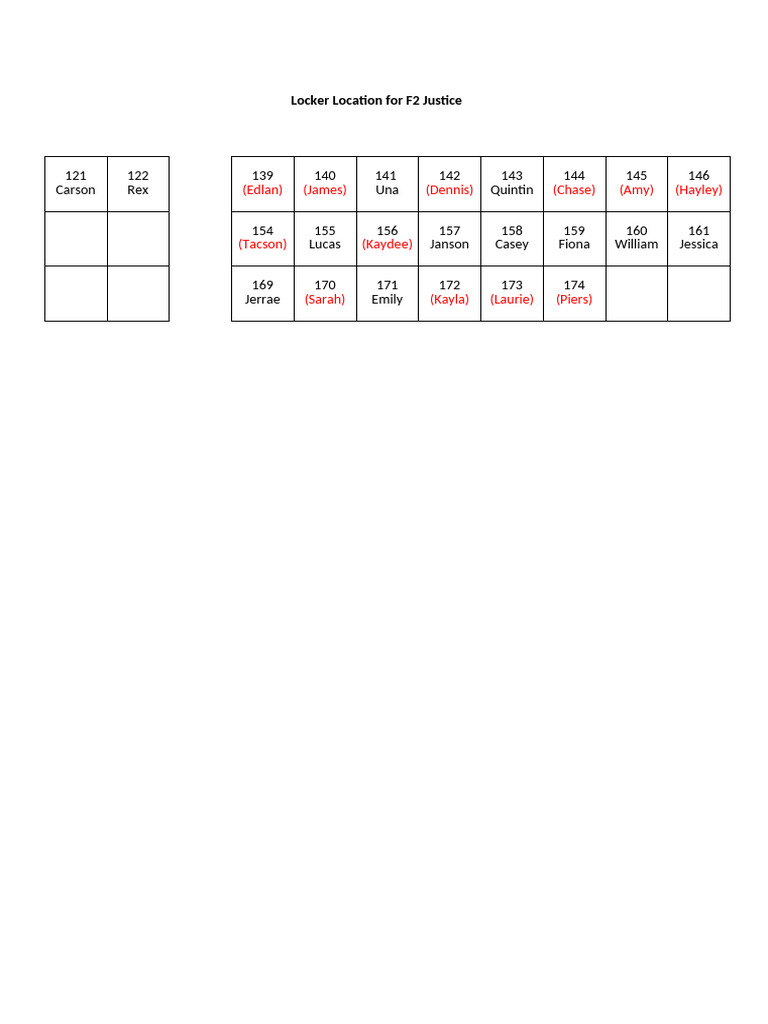 Locker Location for F2 Justice

| 121 Carson | 122 Rex |
|---|---|
| | |
| | |

| 139 (Edlan) | 140 (James) | 141 Una | 142 (Dennis) | 143 Quintin | 144 (Chase) | 145 (Amy) | 146 (Hayley) |
|---|---|---|---|---|---|---|---|
| 154 (Tacson) | 155 Lucas | 156 (Kaydee) | 157 Janson | 158 Casey | 159 Fiona | 160 William | 161 Jessica |
| 169 Jerrae | 170 (Sarah) | 171 Emily | 172 (Kayla) | 173 (Laurie) | 174 (Piers) | | |